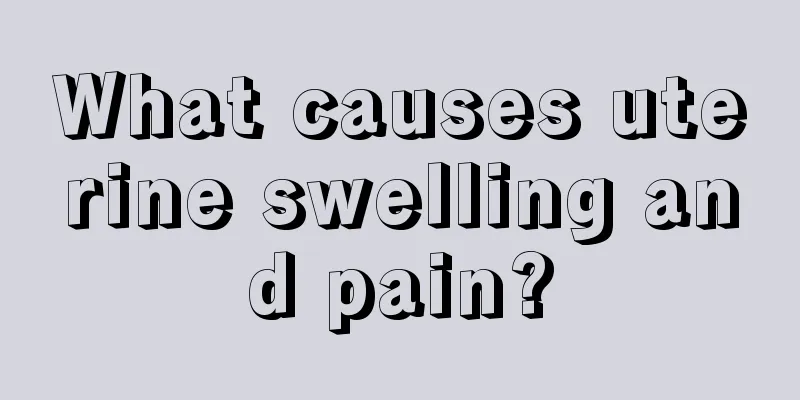 What causes uterine swelling and pain?